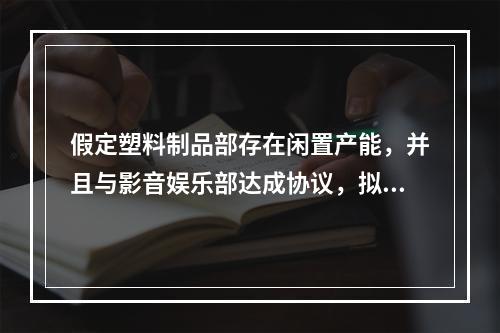 假定塑料制品部存在闲置产能，并且与影音娱乐部达成协议，拟...